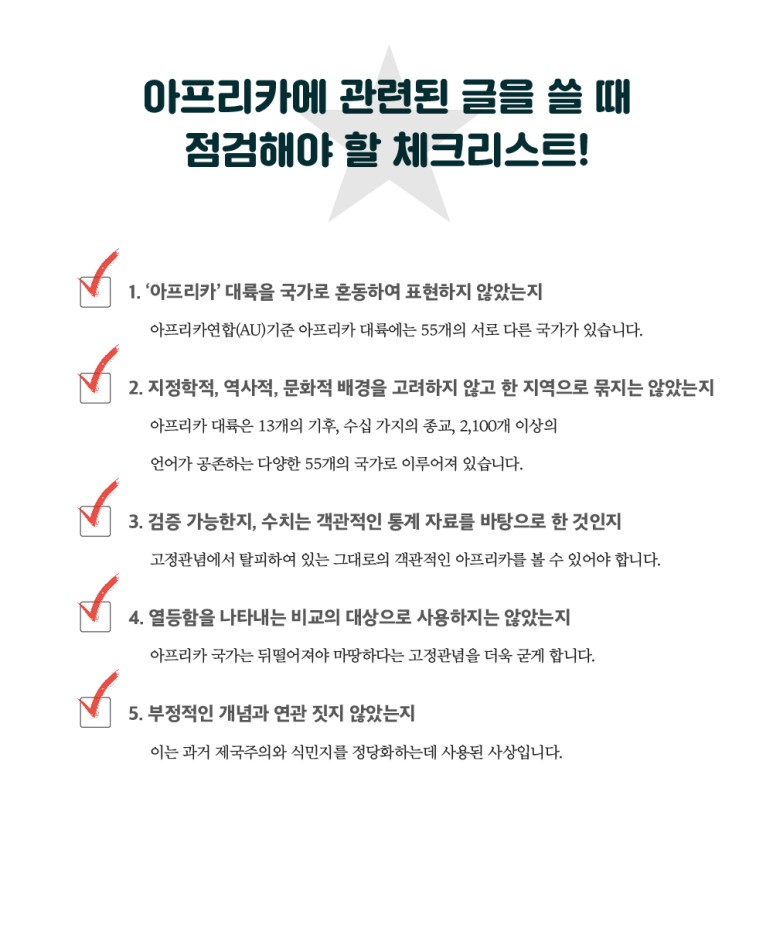 아프리카에 관련된 글을 쓸 때
점검해야 할 체크리스트!

1. '아프리카' 대륙을 국가로 혼동하여 표현하지 않았는지

아프리카연합(AU)기준 아프리카 대륙에는 55개의 서로 다른 국가가 있습니다.

2. 지정학적, 역사적, 문화적 배경을 고려하지 않고 한 지역으로 묶지는 않았는지

아프리카 대륙은 13개의 기후, 수십 가지의 종교, 2,100개 이상의 언어가 공존하는 다양한 55개의 국가로 이루어져 있습니다.

3. 검증 가능한지, 수치는 객관적인 통계 자료를 바탕으로 한 것인지

고정관념에서 탈피하여 있는 그대로의 객관적인 아프리카를 볼 수 있어야 합니다.

4. 열등함을 나타내는 비교의 대상으로 사용하지는 않았는지

아프리카 국가는 뒤떨어져야 마땅하다는 고정관념을 더욱 굳게 합니다.

5. 부정적인 개념과 연관 짓지 않았는지

이는 과거 제국주의와 식민지를 정당화하는데 사용된 사상입니다.